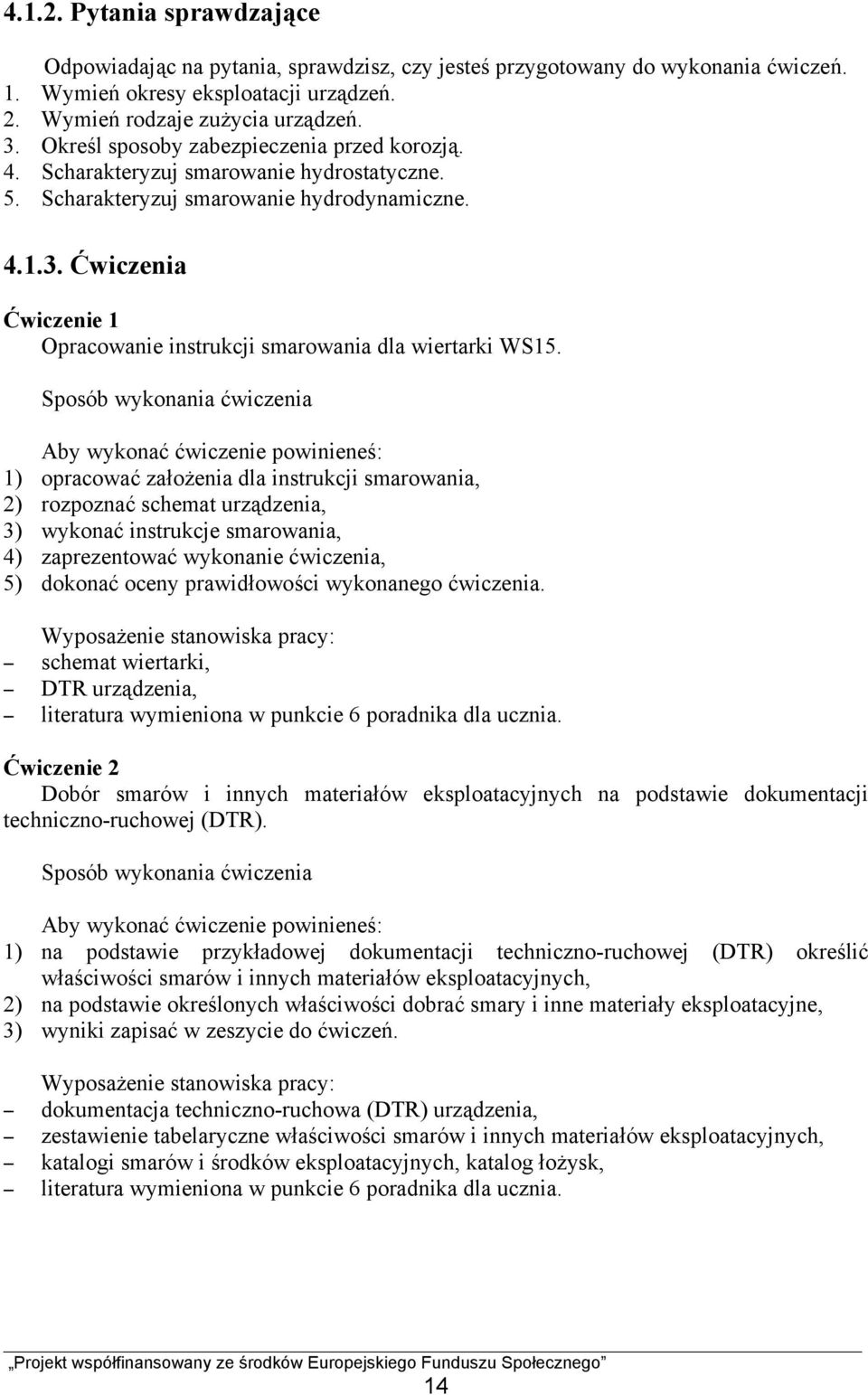 4.1.2. Pytania sprawdzające

Odpowiadając na pytania, sprawdzisz, czy jesteś przygotowany do wykonania ćwiczeń.
1. Wymień okresy eksploatacji urządzeń.
2. Wymień rodzaje zużycia urządzeń.
3. Określ sposoby zabezpieczenia przed korozją.
4. Scharakteryzuj smarowanie hydrostatyczne.
5. Scharakteryzuj smarowanie hydrodynamiczne.

4.1.3. Ćwiczenia

Ćwiczenie 1
Opracowanie instrukcji smarowania dla wiertarki WS15.

Sposób wykonania ćwiczenia

Aby wykonać ćwiczenie powinieneś:
1) opracować założenia dla instrukcji smarowania,
2) rozpoznać schemat urządzenia,
3) wykonać instrukcje smarowania,
4) zaprezentować wykonanie ćwiczenia,
5) dokonać oceny prawidłowości wykonanego ćwiczenia.

Wyposażenie stanowiska pracy:
– schemat wiertarki,
– DTR urządzenia,
– literatura wymieniona w punkcie 6 poradnika dla ucznia.

Ćwiczenie 2
Dobór smarów i innych materiałów eksploatacyjnych na podstawie dokumentacji techniczno-ruchowej (DTR).

Sposób wykonania ćwiczenia

Aby wykonać ćwiczenie powinieneś:
1) na podstawie przykładowej dokumentacji techniczno-ruchowej (DTR) określić właściwości smarów i innych materiałów eksploatacyjnych,
2) na podstawie określonych właściwości dobrać smary i inne materiały eksploatacyjne,
3) wyniki zapisać w zeszycie do ćwiczeń.

Wyposażenie stanowiska pracy:
– dokumentacja techniczno-ruchowa (DTR) urządzenia,
– zestawienie tabelaryczne właściwości smarów i innych materiałów eksploatacyjnych,
– katalogi smarów i środków eksploatacyjnych, katalog łożysk,
– literatura wymieniona w punkcie 6 poradnika dla ucznia.

„Projekt współfinansowany ze środków Europejskiego Funduszu Społecznego”
14